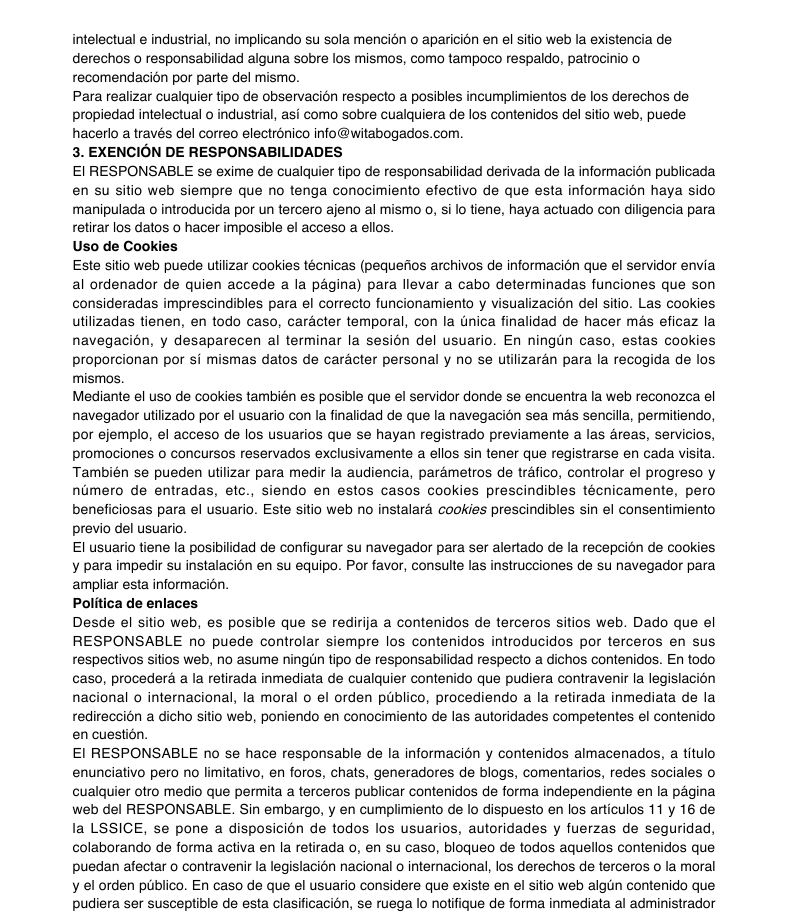 intelectual e industrial, no implicando su sola mención o aparición en el sitio web la existencia de derechos o responsabilidad alguna sobre los mismos, como tampoco respaldo, patrocinio o recomendación por parte del mismo.
Para realizar cualquier tipo de observación respecto a posibles incumplimientos de los derechos de propiedad intelectual o industrial, así como sobre cualquiera de los contenidos del sitio web, puede hacerlo a través del correo electrónico info@witabogados.com.
3. EXENCIÓN DE RESPONSABILIDADES
El RESPONSABLE se exime de cualquier tipo de responsabilidad derivada de la información publicada en su sitio web siempre que no tenga conocimiento efectivo de que esta información haya sido manipulada o introducida por un tercero ajeno al mismo o, si lo tiene, haya actuado con diligencia para retirar los datos o hacer imposible el acceso a ellos.
Uso de Cookies
Este sitio web puede utilizar cookies técnicas (pequeños archivos de información que el servidor envía al ordenador de quien accede a la página) para llevar a cabo determinadas funciones que son consideradas imprescindibles para el correcto funcionamiento y visualización del sitio. Las cookies utilizadas tienen, en todo caso, carácter temporal, con la única finalidad de hacer más eficaz la navegación, y desaparecen al terminar la sesión del usuario. En ningún caso, estas cookies proporcionan por sí mismas datos de carácter personal y no se utilizarán para la recogida de los mismos.
Mediante el uso de cookies también es posible que el servidor donde se encuentra la web reconozca el navegador utilizado por el usuario con la finalidad de que la navegación sea más sencilla, permitiendo, por ejemplo, el acceso de los usuarios que se hayan registrado previamente a las áreas, servicios, promociones o concursos reservados exclusivamente a ellos sin tener que registrarse en cada visita. También se pueden utilizar para medir la audiencia, parámetros de tráfico, controlar el progreso y número de entradas, etc., siendo en estos casos cookies prescindibles técnicamente, pero beneficiosas para el usuario. Este sitio web no instalará cookies prescindibles sin el consentimiento previo del usuario.
El usuario tiene la posibilidad de configurar su navegador para ser alertado de la recepción de cookies y para impedir su instalación en su equipo. Por favor, consulte las instrucciones de su navegador para ampliar esta información.
Política de enlaces
Desde el sitio web, es posible que se redirija a contenidos de terceros sitios web. Dado que el RESPONSABLE no puede controlar siempre los contenidos introducidos por terceros en sus respectivos sitios web, no asume ningún tipo de responsabilidad respecto a dichos contenidos. En todo caso, procederá a la retirada inmediata de cualquier contenido que pudiera contravenir la legislación nacional o internacional, la moral o el orden público, procediendo a la retirada inmediata de la redirección a dicho sitio web, poniendo en conocimiento de las autoridades competentes el contenido en cuestión.
El RESPONSABLE no se hace responsable de la información y contenidos almacenados, a título enunciativo pero no limitativo, en foros, chats, generadores de blogs, comentarios, redes sociales o cualquier otro medio que permita a terceros publicar contenidos de forma independiente en la página web del RESPONSABLE. Sin embargo, y en cumplimiento de lo dispuesto en los artículos 11 y 16 de la LSSICE, se pone a disposición de todos los usuarios, autoridades y fuerzas de seguridad, colaborando de forma activa en la retirada o, en su caso, bloqueo de todos aquellos contenidos que puedan afectar o contravenir la legislación nacional o internacional, los derechos de terceros o la moral y el orden público. En caso de que el usuario considere que existe en el sitio web algún contenido que pudiera ser susceptible de esta clasificación, se ruega lo notifique de forma inmediata al administrador